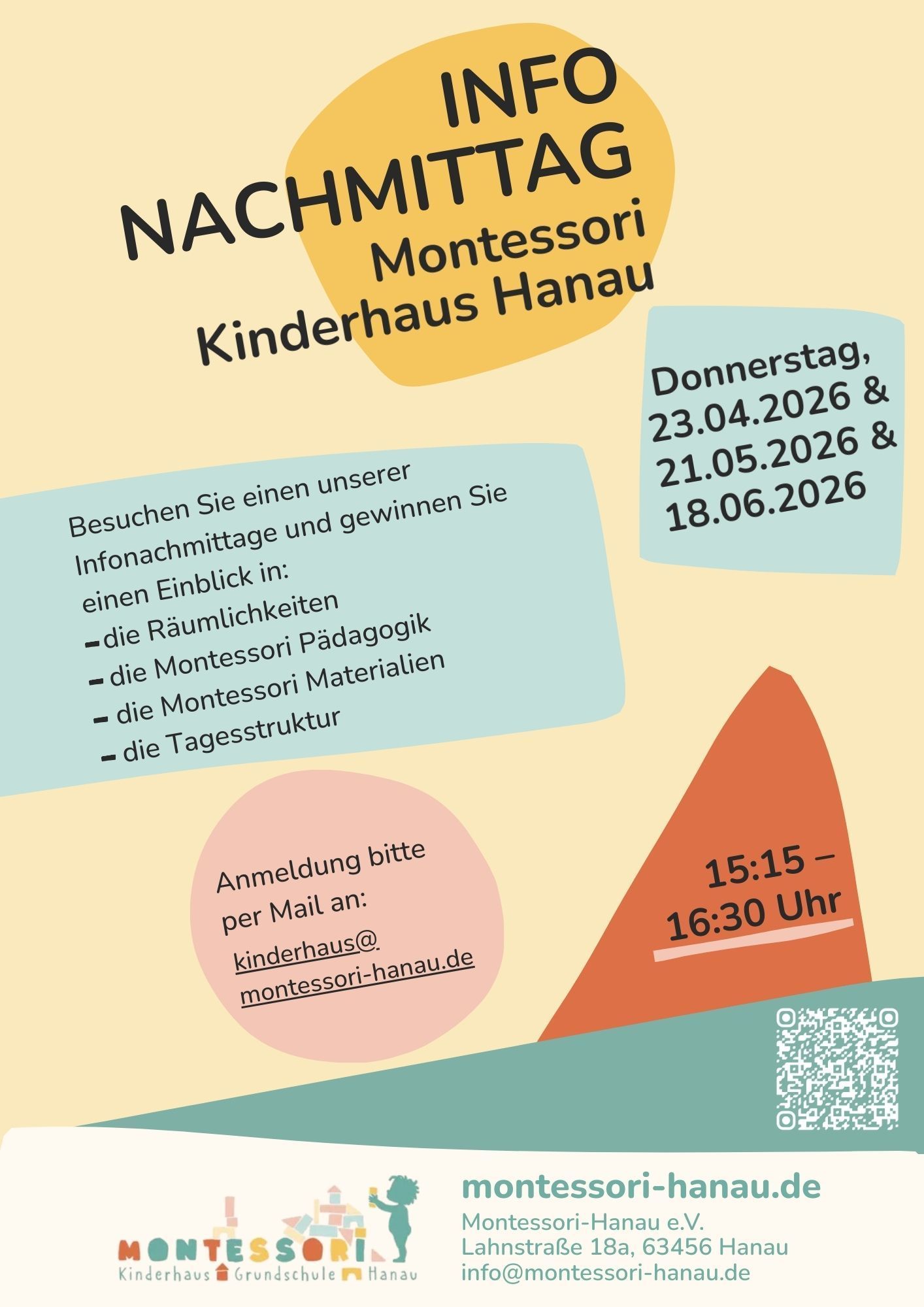 INFO NACHMITTAG
Montessori Kinderhaus Hanau

Donnerstag, 23.04.2026 & 21.05.2026 & 18.06.2026

Besuchen Sie einen unserer Infonachmittage und gewinnen Sie einen Einblick in:
- die Räumlichkeiten
- die Montessori Pädagogik
- die Montessori Materialien
- die Tagesstruktur

Anmeldung bitte per Mail an:
kinderhaus@ montessori-hanau.de

15:15 – 16:30 Uhr

MONTESSORI
Kinderhaus Grundschule Hanau

montessori-hanau.de
Montessori-Hanau e.V.
Lahnstraße 18a, 63456 Hanau
info@montessori-hanau.de